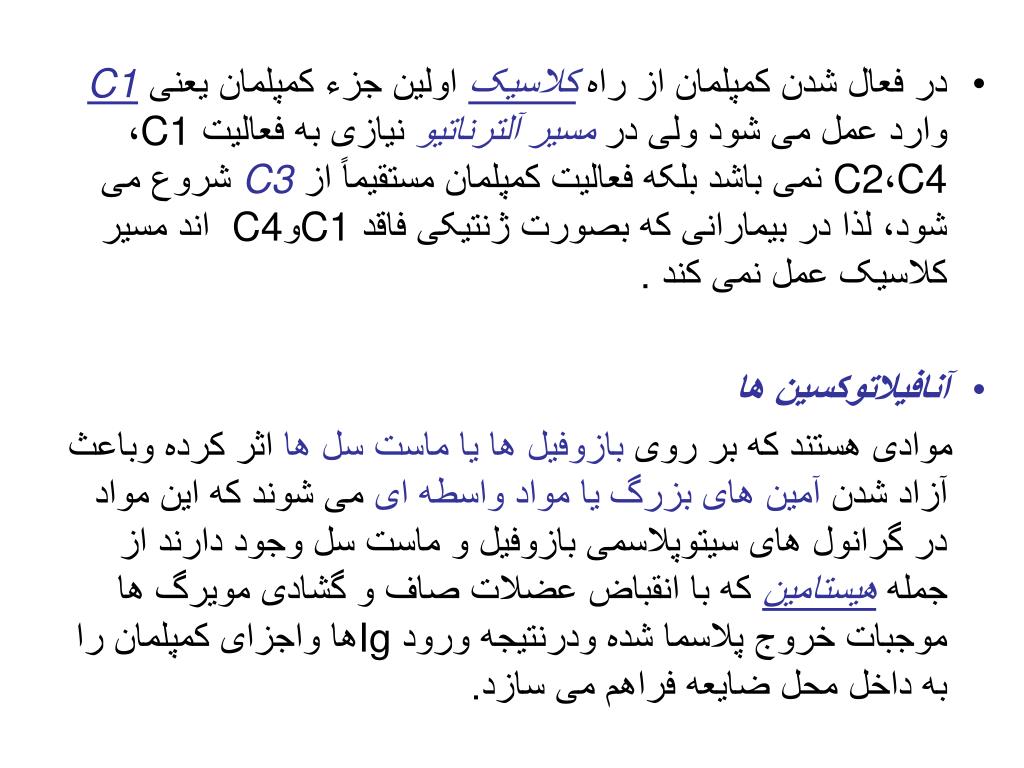 • در فعال شدن کمپلمان از راه کلاسیک اولین جزء کمپلمان یعنی C1 وارد عمل می شود ولی در مسیر آلترناتیو نیازی به فعالیت C1، C2،C4 نمی باشد بلکه فعالیت کمپلمان مستقیماً از C3 شروع می شود، لذا در بیمارانی که بصورت ژنتیکی فاقد C1وC4 اند مسیر کلاسیک عمل نمی کند .

• آنافیلاتوکسین ها

موادی هستند که بر روی بازوفیل ها یا ماست سل ها اثر کرده وباعث آزاد شدن آمین های بزرگ یا مواد واسطه ای می شوند که این مواد در گرانول های سیتوپلاسمی بازوفیل و ماست سل وجود دارند از جمله هیستامین که با انقباض عضلات صاف و گشادی مویرگ ها موجبات خروج پلاسما شده ودرنتیجه ورود Igها واجزای کمپلمان را به داخل محل ضایعه فراهم می سازد.